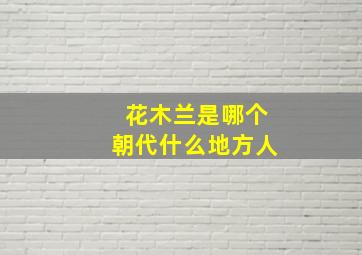 花木兰是哪个
朝代什么地方人